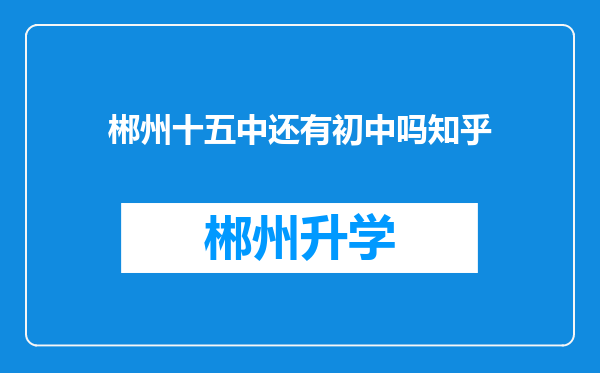 郴州十五中还有初中吗知乎

郴州升学